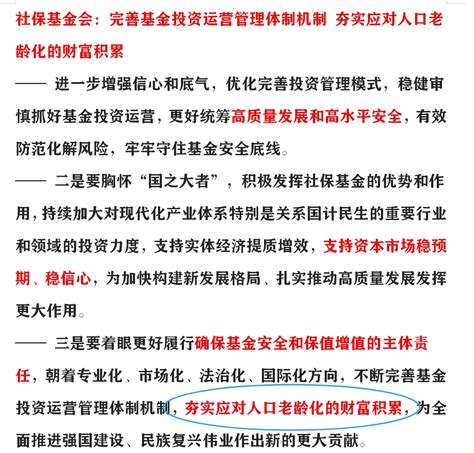 社保基金会：完善基金投资运营管理体制机制 夯实应对人口老龄化的财富积累

—— 进一步增强信心和底气，优化完善投资管理模式，稳健审慎抓好基金投资运营，更好统筹高质量发展和高水平安全，有效防范化解风险，牢牢守住基金安全底线。

—— 二是要胸怀“国之大者”，积极发挥社保基金的优势和作用，持续加大对现代化产业体系特别是关系国计民生的重要行业和领域的投资力度，支持实体经济提质增效，支持资本市场稳预期、稳信心，为加快构建新发展格局、扎实推动高质量发展发挥更大作用。

—— 三是要着眼更好履行确保基金安全和保值增值的主体责任，朝着专业化、市场化、法治化、国际化方向，不断完善基金投资运营管理体制机制，夯实应对人口老龄化的财富积累，为全面推进强国建设、民族复兴伟业作出新的更大贡献。